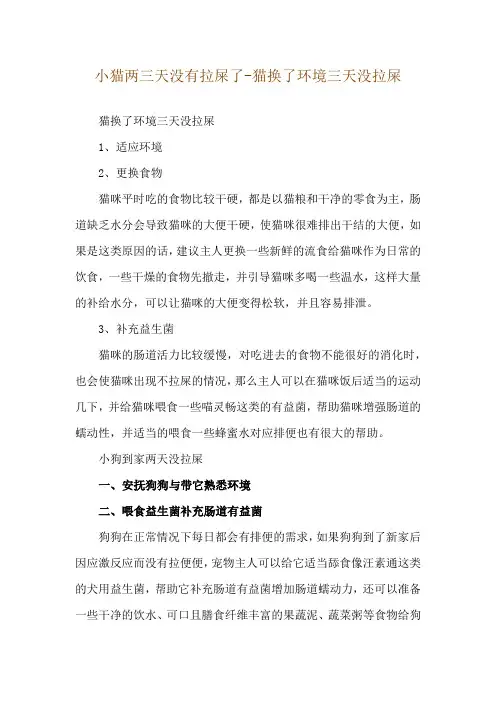 小猫两三天没有拉屎了-猫换了环境三天没拉屎

猫换了环境三天没拉屎

1、适应环境

2、更换食物

猫咪平时吃的食物比较干硬，都是以猫粮和干净的零食为主，肠道缺乏水分会导致猫咪的大便干硬，使猫咪很难排出干结的大便，如果是这类原因的话，建议主人更换一些新鲜的流食给猫咪作为日常的饮食，一些干燥的食物先撤走，并引导猫咪多喝一些温水，这样大量的补给水分，可以让猫咪的大便变得松软，并且容易排泄。

3、补充益生菌

猫咪的肠道活力比较缓慢，对吃进去的食物不能很好的消化时，也会使猫咪出现不拉屎的情况，那么主人可以在猫咪饭后适当的运动几下，并给猫咪喂食一些喵灵畅这类的有益菌，帮助猫咪增强肠道的蠕动性，并适当的喂食一些蜂蜜水对应排便也有很大的帮助。

小狗到家两天没拉屎

一、安抚狗狗与带它熟悉环境

二、喂食益生菌补充肠道有益菌

狗狗在正常情况下每日都会有排便的需求，如果狗狗到了新家后因应激反应而没有拉便便，宠物主人可以给它适当舔食像汪素通这类的犬用益生菌，帮助它补充肠道有益菌增加肠道蠕动力，还可以准备一些干净的饮水、可口且膳食纤维丰富的果蔬泥、蔬菜粥等食物给狗